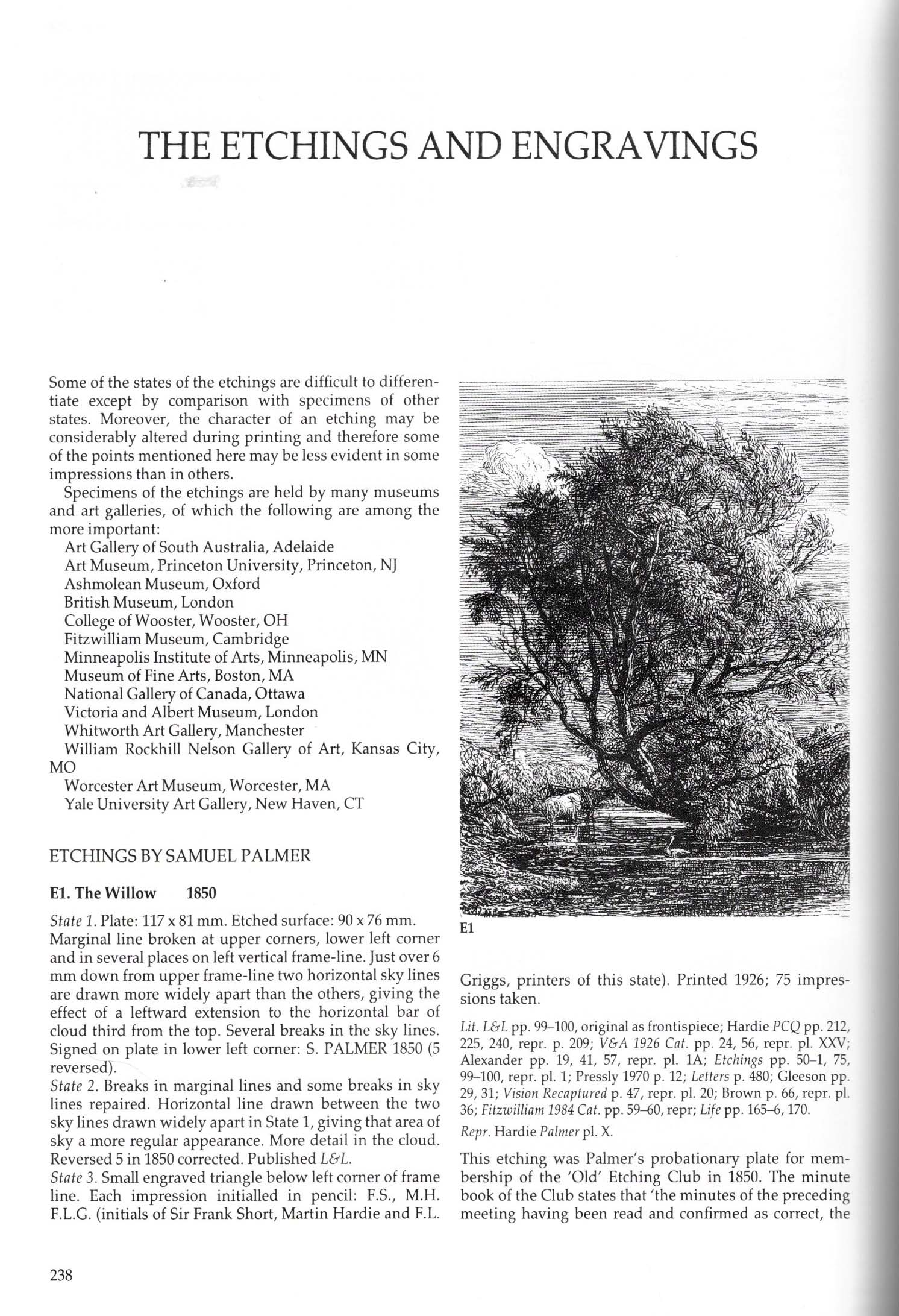 THE ETCHINGS AND ENGRAVINGS

Some of the states of the etchings are difficult to differentiate except by comparison with specimens of other states. Moreover, the character of an etching may be considerably altered during printing and therefore some of the points mentioned here may be less evident in some impressions than in others.

Specimens of the etchings are held by many museums and art galleries, of which the following are among the more important:
Art Gallery of South Australia, Adelaide
Art Museum, Princeton University, Princeton, NJ
Ashmolean Museum, Oxford
British Museum, London
College of Wooster, Wooster, OH
Fitzwilliam Museum, Cambridge
Minneapolis Institute of Arts, Minneapolis, MN
Museum of Fine Arts, Boston, MA
National Gallery of Canada, Ottawa
Victoria and Albert Museum, London
Whitworth Art Gallery, Manchester
William Rockhill Nelson Gallery of Art, Kansas City, MO
Worcester Art Museum, Worcester, MA
Yale University Art Gallery, New Haven, CT

ETCHINGS BY SAMUEL PALMER

E1. The Willow 1850

State 1. Plate: 117 x 81 mm. Etched surface: 90 x 76 mm. Marginal line broken at upper corners, lower left corner and in several places on left vertical frame-line. Just over 6 mm down from upper frame-line two horizontal sky lines are drawn more widely apart than the others, giving the effect of a leftward extension to the horizontal bar of cloud third from the top. Several breaks in the sky lines. Signed on plate in lower left corner: S. PALMER 1850 (5 reversed).
State 2. Breaks in marginal lines and some breaks in sky lines repaired. Horizontal line drawn between the two sky lines drawn widely apart in State 1, giving that area of sky a more regular appearance. More detail in the cloud. Reversed 5 in 1850 corrected. Published L&L.
State 3. Small engraved triangle below left corner of frame line. Each impression initialled in pencil: F.S., M.H. F.L.G. (initials of Sir Frank Short, Martin Hardie and F.L.

E1

Griggs, printers of this state). Printed 1926; 75 impressions taken.

Lit. L&L pp. 99–100, original as frontispiece; Hardie PCQ pp. 212, 225, 240, repr. p. 209; V&A 1926 Cat. pp. 24, 56, repr. pl. XXV; Alexander pp. 19, 41, 57, repr. pl. 1A; Etchings pp. 50–1, 75, 99–100, repr. pl. 1; Pressly 1970 p. 12; Letters p. 480; Gleeson pp. 29, 31; Vision Recaptured p. 47, repr. pl. 20; Brown p. 66, repr. pl. 36; Fitzwilliam 1984 Cat. pp. 59–60, repr; Life pp. 165–6, 170.

Repr. Hardie Palmer pl. X.

This etching was Palmer's probationary plate for membership of the 'Old' Etching Club in 1850. The minute book of the Club states that 'the minutes of the preceding meeting having been read and confirmed as correct, the

238